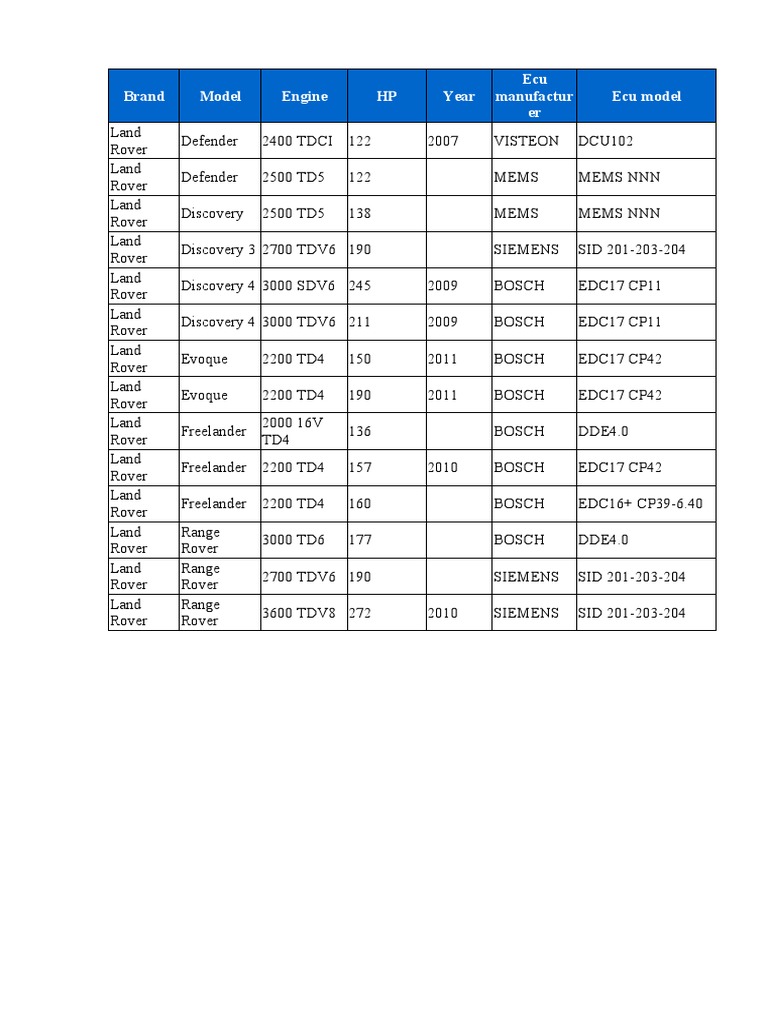 | Brand | Model | Engine | HP | Year | Ecu manufacturer | Ecu model |
|---|---|---|---|---|---|---|
| Land Rover | Defender | 2400 TDCI | 122 | 2007 | VISTEON | DCU102 |
| Land Rover | Defender | 2500 TD5 | 122 | | MEMS | MEMS NNN |
| Land Rover | Discovery | 2500 TD5 | 138 | | MEMS | MEMS NNN |
| Land Rover | Discovery 3 | 2700 TDV6 | 190 | | SIEMENS | SID 201-203-204 |
| Land Rover | Discovery 4 | 3000 SDV6 | 245 | 2009 | BOSCH | EDC17 CP11 |
| Land Rover | Discovery 4 | 3000 TDV6 | 211 | 2009 | BOSCH | EDC17 CP11 |
| Land Rover | Evoque | 2200 TD4 | 150 | 2011 | BOSCH | EDC17 CP42 |
| Land Rover | Evoque | 2200 TD4 | 190 | 2011 | BOSCH | EDC17 CP42 |
| Land Rover | Freelander | 2000 16V TD4 | 136 | | BOSCH | DDE4.0 |
| Land Rover | Freelander | 2200 TD4 | 157 | 2010 | BOSCH | EDC17 CP42 |
| Land Rover | Freelander | 2200 TD4 | 160 | | BOSCH | EDC16+ CP39-6.40 |
| Land Rover | Range Rover | 3000 TD6 | 177 | | BOSCH | DDE4.0 |
| Land Rover | Range Rover | 2700 TDV6 | 190 | | SIEMENS | SID 201-203-204 |
| Land Rover | Range Rover | 3600 TDV8 | 272 | 2010 | SIEMENS | SID 201-203-204 |